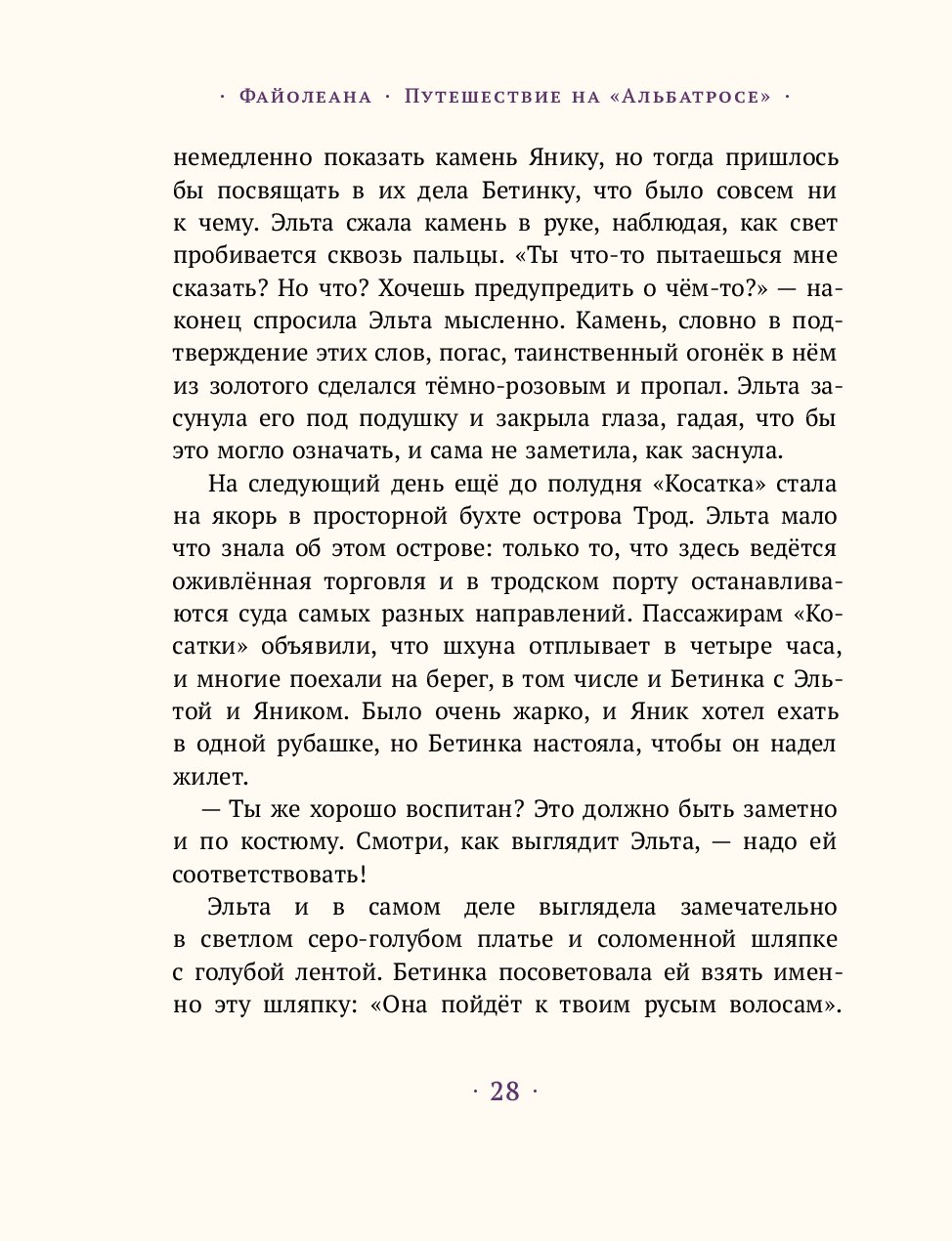 · Файолеана · Путешествие на «Альбатросе» ·

немедленно показать камень Янику, но тогда пришлось бы посвящать в их дела Бетинку, что было совсем ни к чему. Эльта сжала камень в руке, наблюдая, как свет пробивается сквозь пальцы. «Ты что-то пытаешься мне сказать? Но что? Хочешь предупредить о чём-то?» — наконец спросила Эльта мысленно. Камень, словно в подтверждение этих слов, погас, таинственный огонёк в нём из золотого сделался тёмно-розовым и пропал. Эльта засунула его под подушку и закрыла глаза, гадая, что бы это могло означать, и сама не заметила, как заснула.

На следующий день ещё до полудня «Косатка» стала на якорь в просторной бухте острова Трод. Эльта мало что знала об этом острове: только то, что здесь ведётся оживлённая торговля и в тродском порту останавливаются суда самых разных направлений. Пассажирам «Косатки» объявили, что шхуна отплывает в четыре часа, и многие поехали на берег, в том числе и Бетинка с Эльтой и Яником. Было очень жарко, и Яник хотел ехать в одной рубашке, но Бетинка настояла, чтобы он надел жилет.

— Ты же хорошо воспитан? Это должно быть заметно и по костюму. Смотри, как выглядит Эльта, — надо ей соответствовать!

Эльта и в самом деле выглядела замечательно в светлом серо-голубом платье и соломенной шляпке с голубой лентой. Бетинка посоветовала ей взять именно эту шляпку: «Она пойдёт к твоим русым волосам».

· 28 ·